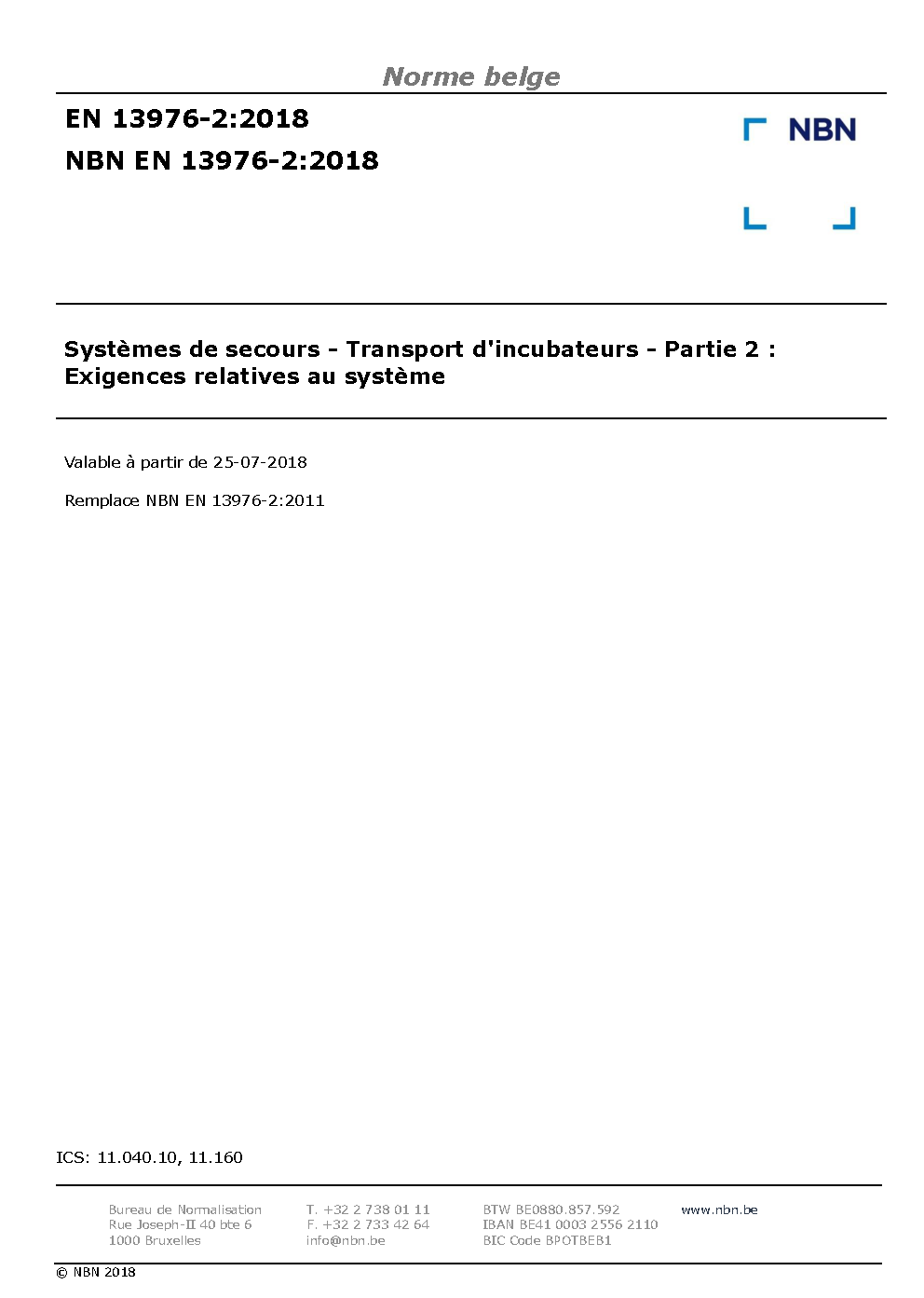 Norme belge

EN 13976-2:2018

NBN EN 13976-2:2018

NBN

Systèmes de secours - Transport d'incubateurs - Partie 2 : Exigences relatives au système

Valable à partir de 25-07-2018

Remplace NBN EN 13976-2:2011

ICS: 11.040.10, 11.160

Bureau de Normalisation
Rue Joseph-II 40 bte 6
1000 Bruxelles

T. +32 2 738 01 11
F. +32 2 733 42 64
info@nbn.be

BTW BE0880.857.592
IBAN BE41 0003 2556 2110
BIC Code BPOTBEB1

www.nbn.be

© NBN 2018